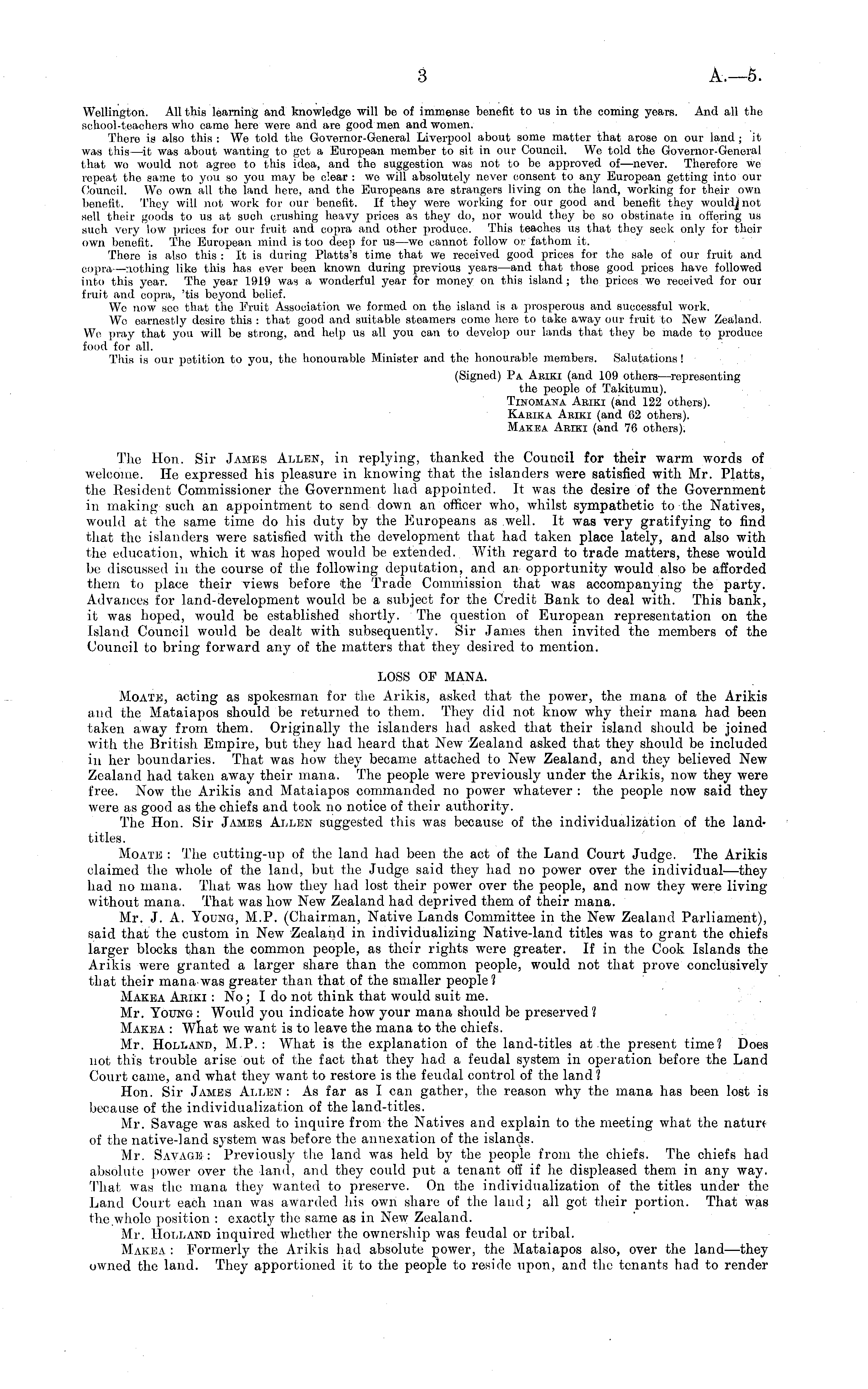 3

A.—5.

Wellington. All this learning and knowledge will be of immense benefit to us in the coming years. And all the school-teachers who came here were and are good men and women.

There is also this: We told the Governor-General Liverpool about some matter that arose on our land; it was this—it was about wanting to get a European member to sit in our Council. We told the Governor-General that we would not agree to this idea, and the suggestion was not to be approved of—never. Therefore we repeat the same to you so you may be clear: we will absolutely never consent to any European getting into our Council. We own all the land here, and the Europeans are strangers living on the land, working for their own benefit. They will not work for our benefit. If they were working for our good and benefit they would not sell their goods to us at such crushing heavy prices as they do, nor would they be so obstinate in offering us such very low prices for our fruit and copra and other produce. This teaches us that they seek only for their own benefit. The European mind is too deep for us—we cannot follow or fathom it.

There is also this: It is during Platts's time that we received good prices for the sale of our fruit and copra—nothing like this has ever been known during previous years—and that those good prices have followed into this year. The year 1919 was a wonderful year for money on this island; the prices we received for our fruit and copra, 'tis beyond belief.

We now see that the Fruit Association we formed on the island is a prosperous and successful work.

We earnestly desire this: that good and suitable steamers come here to take away our fruit to New Zealand. We pray that you will be strong, and help us all you can to develop our lands that they be made to produce food for all.

This is our petition to you, the honourable Minister and the honourable members. Salutations!

(Signed) Pa Ariki (and 109 others—representing the people of Takitumu).
Tinomana Ariki (and 122 others).
Karika Ariki (and 62 others).
Makea Ariki (and 76 others).

The Hon. Sir James Allen, in replying, thanked the Council for their warm words of welcome. He expressed his pleasure in knowing that the islanders were satisfied with Mr. Platts, the Resident Commissioner the Government had appointed. It was the desire of the Government in making such an appointment to send down an officer who, whilst sympathetic to the Natives, would at the same time do his duty by the Europeans as well. It was very gratifying to find that the islanders were satisfied with the development that had taken place lately, and also with the education, which it was hoped would be extended. With regard to trade matters, these would be discussed in the course of the following deputation, and an opportunity would also be afforded them to place their views before the Trade Commission that was accompanying the party. Advances for land-development would be a subject for the Credit Bank to deal with. This bank, it was hoped, would be established shortly. The question of European representation on the Island Council would be dealt with subsequently. Sir James then invited the members of the Council to bring forward any of the matters that they desired to mention.

LOSS OF MANA.

Moate, acting as spokesman for the Arikis, asked that the power, the mana of the Arikis and the Mataiapos should be returned to them. They did not know why their mana had been taken away from them. Originally the islanders had asked that their island should be joined with the British Empire, but they had heard that New Zealand asked that they should be included in her boundaries. That was how they became attached to New Zealand, and they believed New Zealand had taken away their mana. The people were previously under the Arikis, now they were free. Now the Arikis and Mataiapos commanded no power whatever: the people now said they were as good as the chiefs and took no notice of their authority.

The Hon. Sir James Allen suggested this was because of the individualization of the land-titles.

Moate: The cutting-up of the land had been the act of the Land Court Judge. The Arikis claimed the whole of the land, but the Judge said they had no power over the individual—they had no mana. That was how they had lost their power over the people, and now they were living without mana. That was how New Zealand had deprived them of their mana.

Mr. J. A. Young, M.P. (Chairman, Native Lands Committee in the New Zealand Parliament), said that the custom in New Zealand in individualizing Native-land titles was to grant the chiefs larger blocks than the common people, as their rights were greater. If in the Cook Islands the Arikis were granted a larger share than the common people, would not that prove conclusively that their mana was greater than that of the smaller people?

Makea Ariki: No; I do not think that would suit me.

Mr. Young: Would you indicate how your mana should be preserved?

Makea: What we want is to leave the mana to the chiefs.

Mr. Holland, M.P.: What is the explanation of the land-titles at the present time? Does not this trouble arise out of the fact that they had a feudal system in operation before the Land Court came, and what they want to restore is the feudal control of the land?

Hon. Sir James Allen: As far as I can gather, the reason why the mana has been lost is because of the individualization of the land-titles.

Mr. Savage was asked to inquire from the Natives and explain to the meeting what the nature of the native-land system was before the annexation of the islands.

Mr. Savage: Previously the land was held by the people from the chiefs. The chiefs had absolute power over the land, and they could put a tenant off if he displeased them in any way. That was the mana they wanted to preserve. On the individualization of the titles under the Land Court each man was awarded his own share of the land; all got their portion. That was the whole position: exactly the same as in New Zealand.

Mr. Holland inquired whether the ownership was feudal or tribal.

Makea: Formerly the Arikis had absolute power, the Mataiapos also, over the land—they owned the land. They apportioned it to the people to reside upon, and the tenants had to render